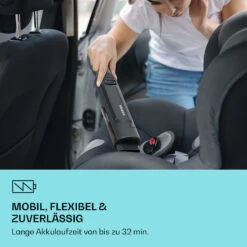 MOBIL, FLEXIBEL &
ZUVERLÄSSIG

Lange Akkulaufzeit von bis zu 32 min.